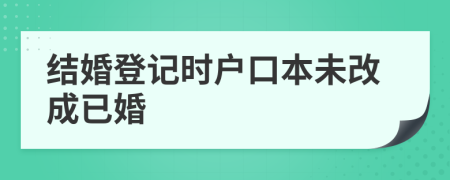 结婚登记时户口本未改成已婚